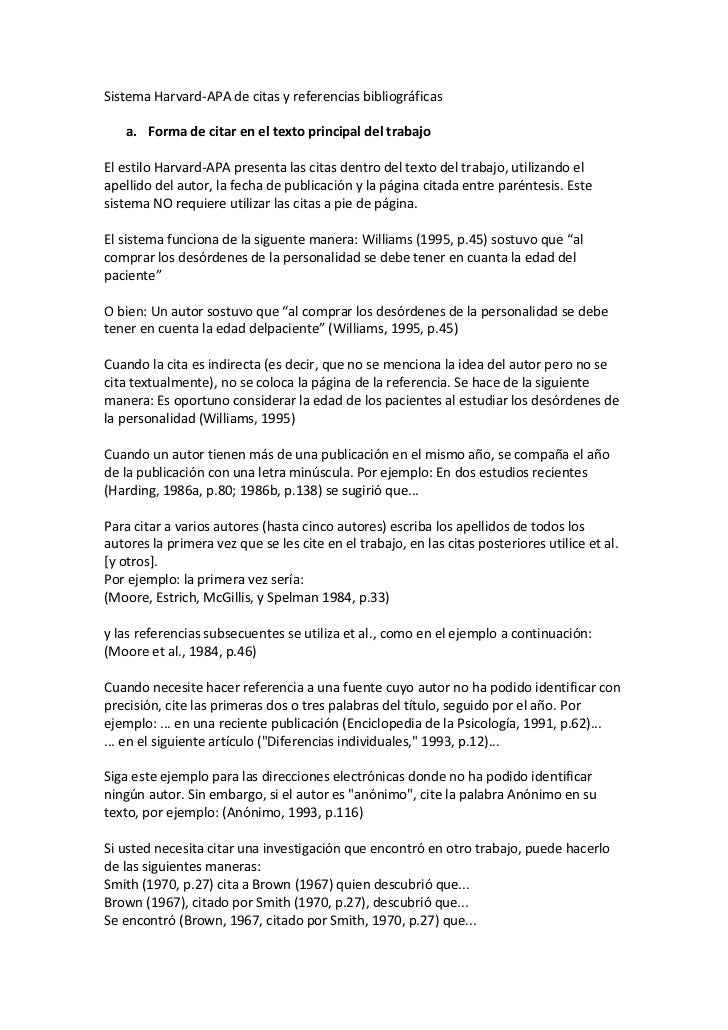 Sistema Harvard-APA de citas y referencias bibliográficas

a. Forma de citar en el texto principal del trabajo

El estilo Harvard-APA presenta las citas dentro del texto del trabajo, utilizando el apellido del autor, la fecha de publicación y la página citada entre paréntesis. Este sistema NO requiere utilizar las citas a pie de página.

El sistema funciona de la siguente manera: Williams (1995, p.45) sostuvo que “al comprar los desórdenes de la personalidad se debe tener en cuanta la edad del paciente”

O bien: Un autor sostuvo que “al comprar los desórdenes de la personalidad se debe tener en cuenta la edad delpaciente” (Williams, 1995, p.45)

Cuando la cita es indirecta (es decir, que no se menciona la idea del autor pero no se cita textualmente), no se coloca la página de la referencia. Se hace de la siguiente manera: Es oportuno considerar la edad de los pacientes al estudiar los desórdenes de la personalidad (Williams, 1995)

Cuando un autor tienen más de una publicación en el mismo año, se compaña el año de la publicación con una letra minúscula. Por ejemplo: En dos estudios recientes (Harding, 1986a, p.80; 1986b, p.138) se sugirió que...

Para citar a varios autores (hasta cinco autores) escriba los apellidos de todos los autores la primera vez que se les cite en el trabajo, en las citas posteriores utilice et al. [y otros].
Por ejemplo: la primera vez sería:
(Moore, Estrich, McGillis, y Spelman 1984, p.33)

y las referencias subsecuentes se utiliza et al., como en el ejemplo a continuación: (Moore et al., 1984, p.46)

Cuando necesite hacer referencia a una fuente cuyo autor no ha podido identificar con precisión, cite las primeras dos o tres palabras del título, seguido por el año. Por ejemplo: ... en una reciente publicación (Enciclopedia de la Psicología, 1991, p.62)...
... en el siguiente artículo ("Diferencias individuales," 1993, p.12)...

Siga este ejemplo para las direcciones electrónicas donde no ha podido identificar ningún autor. Sin embargo, si el autor es "anónimo", cite la palabra Anónimo en su texto, por ejemplo: (Anónimo, 1993, p.116)

Si usted necesita citar una investigación que encontró en otro trabajo, puede hacerlo de las siguientes maneras:
Smith (1970, p.27) cita a Brown (1967) quien descubrió que...
Brown (1967), citado por Smith (1970, p.27), descubrió que...
Se encontró (Brown, 1967, citado por Smith, 1970, p.27) que...